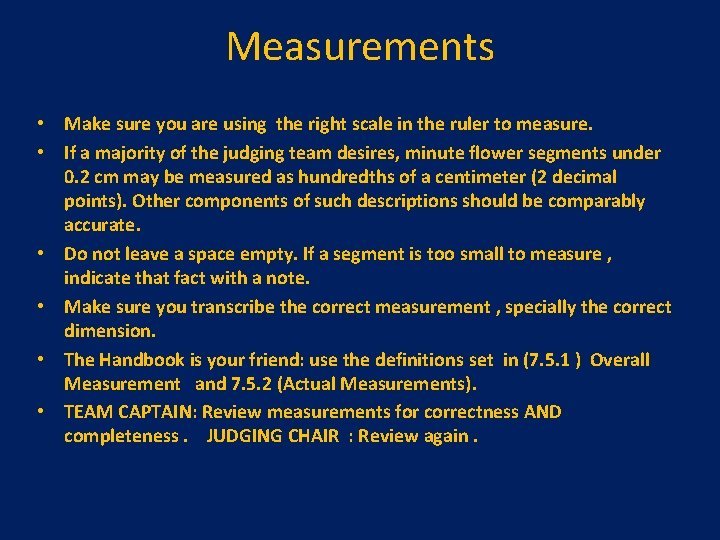 Measurements

• Make sure you are using the right scale in the ruler to measure.
• If a majority of the judging team desires, minute flower segments under 0.2 cm may be measured as hundredths of a centimeter (2 decimal points). Other components of such descriptions should be comparably accurate.
• Do not leave a space empty. If a segment is too small to measure , indicate that fact with a note.
• Make sure you transcribe the correct measurement , specially the correct dimension.
• The Handbook is your friend: use the definitions set in (7.5.1 ) Overall Measurement and 7.5.2 (Actual Measurements).
• TEAM CAPTAIN: Review measurements for correctness AND completeness . JUDGING CHAIR : Review again .